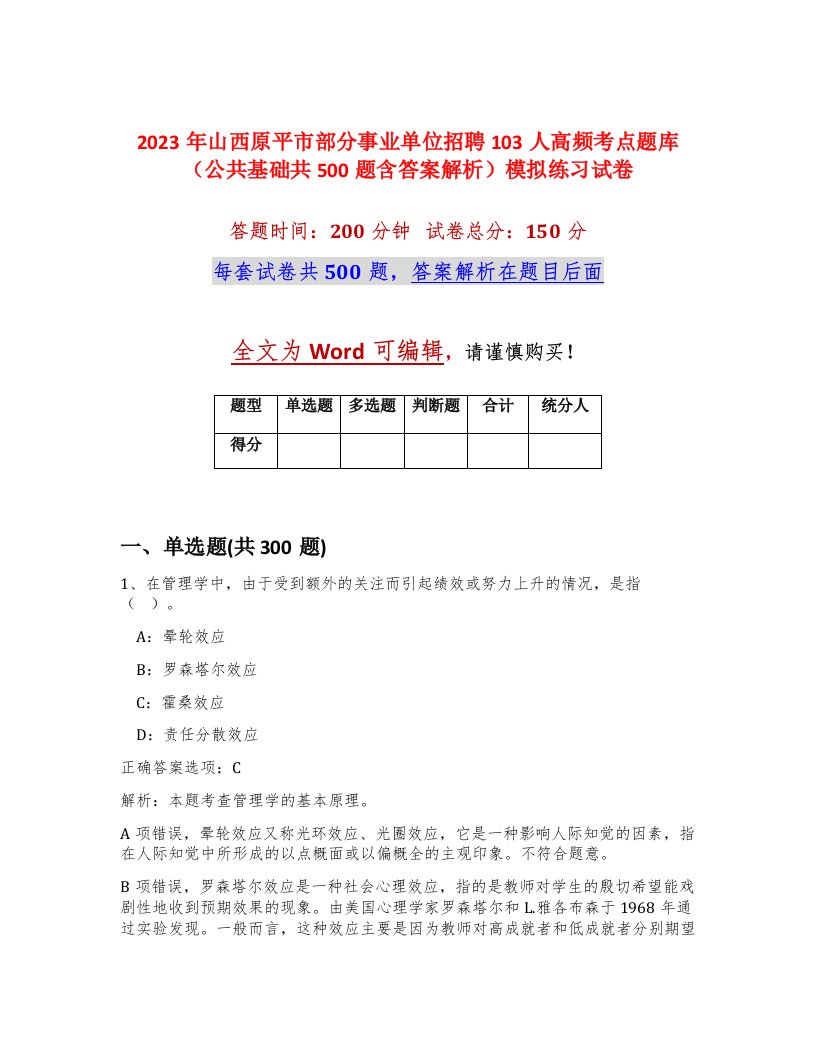 2023 年山西原平市部分事业单位招聘 103 人高频考点题库（公共基础共 500 题含答案解析）模拟练习试卷

答题时间：200 分钟　试卷总分：150 分

每套试卷共 500 题，答案解析在题目后面

全文为 Word 可编辑，请谨慎购买！

| 题型 | 单选题 | 多选题 | 判断题 | 合计 | 统分人 |
|---|---|---|---|---|---|
| 得分 | | | | | |

一、单选题(共 300 题)

1、在管理学中，由于受到额外的关注而引起绩效或努力上升的情况，是指（　）。

A：晕轮效应

B：罗森塔尔效应

C：霍桑效应

D：责任分散效应

正确答案选项：C

解析：本题考查管理学的基本原理。

A 项错误，晕轮效应又称光环效应、光圈效应，它是一种影响人际知觉的因素，指在人际知觉中所形成的以点概面或以偏概全的主观印象。不符合题意。

B 项错误，罗森塔尔效应是一种社会心理效应，指的是教师对学生的殷切希望能戏剧性地收到预期效果的现象。由美国心理学家罗森塔尔和 L.雅各布森于 1968 年通过实验发现。一般而言，这种效应主要是因为教师对高成就者和低成就者分别期望